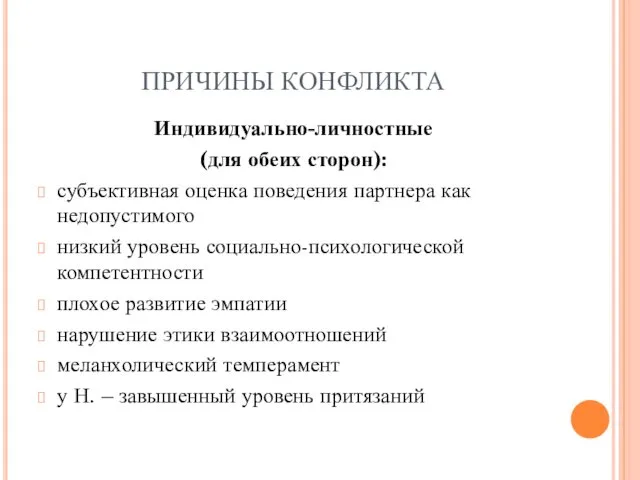 ПРИЧИНЫ КОНФЛИКТА

Индивидуально-личностные

(для обеих сторон):

субъективная оценка поведения партнера как недопустимого

низкий уровень социально-психологической компетентности

плохое развитие эмпатии

нарушение этики взаимоотношений

меланхолический темперамент

у Н. – завышенный уровень притязаний